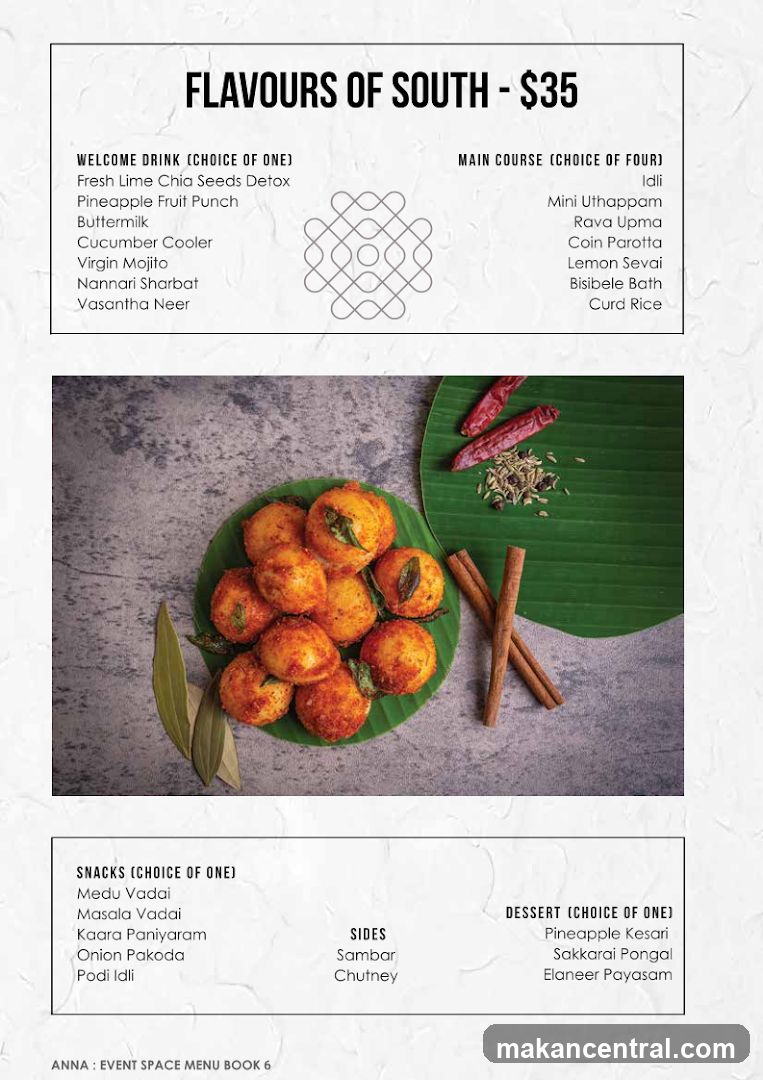 FLAVOURS OF SOUTH - $35

WELCOME DRINK (CHOICE OF ONE)
Fresh Lime Chia Seeds Detox
Pineapple Fruit Punch
Buttermilk
Cucumber Cooler
Virgin Mojito
Nannari Sharbat
Vasantha Neer

MAIN COURSE (CHOICE OF FOUR)
Idli
Mini Uthappam
Rava Upma
Coin Parotta
Lemon Sevai
Bisibele Bath
Curd Rice

SNACKS (CHOICE OF ONE)
Medu Vadai
Masala Vadai
Kaara Paniyaram
Onion Pakoda
Podi Idli

SIDES
Sambar
Chutney

DESSERT (CHOICE OF ONE)
Pineapple Kesari
Sakkarai Pongal
Elaneer Payasam

ANNA : EVENT SPACE MENU BOOK 6

makancentral.com